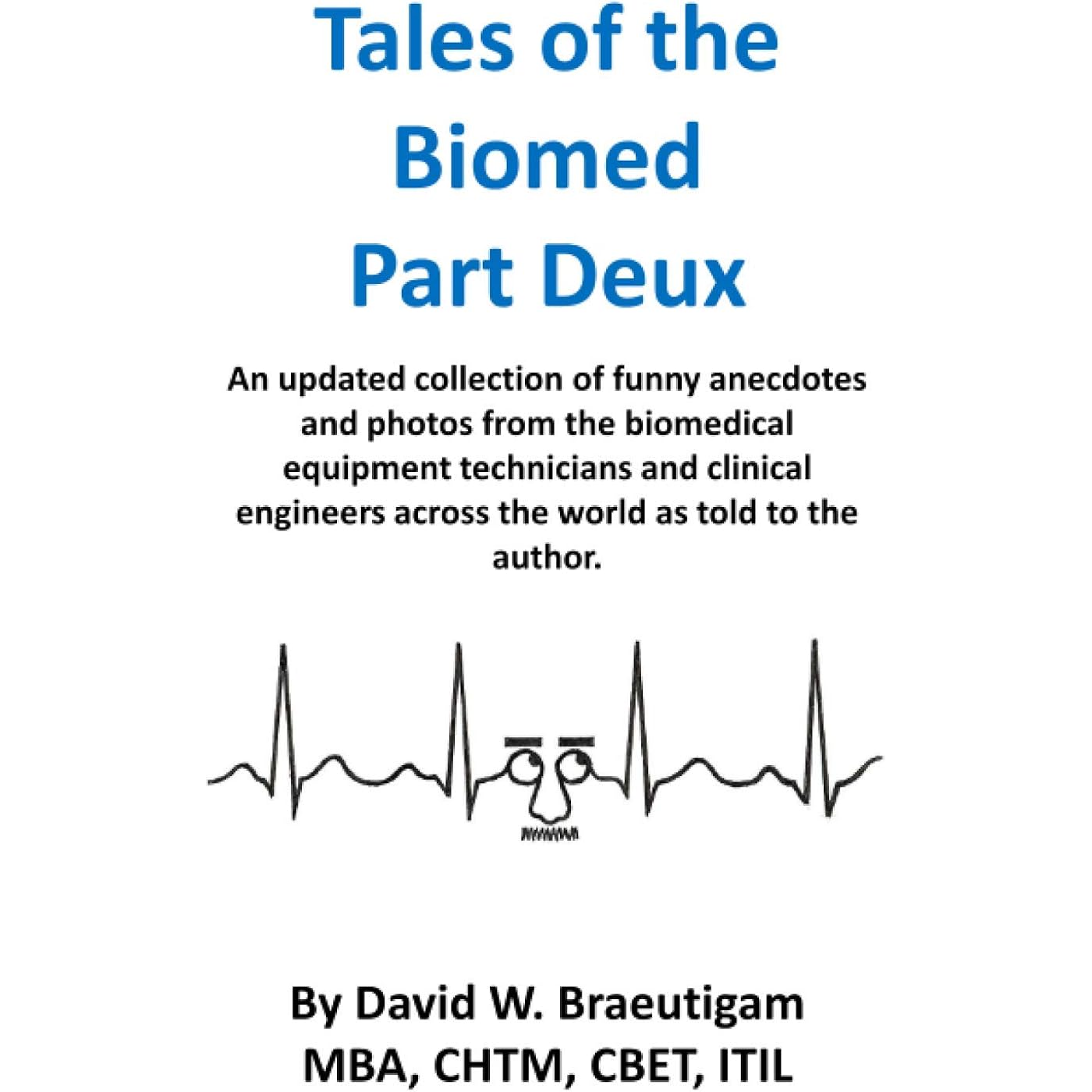 Tales of the
Biomed
Part Deux

An updated collection of funny anecdotes and photos from the biomedical equipment technicians and clinical engineers across the world as told to the author.

By David W. Braeutigam
MBA, CHTM, CBET, ITIL